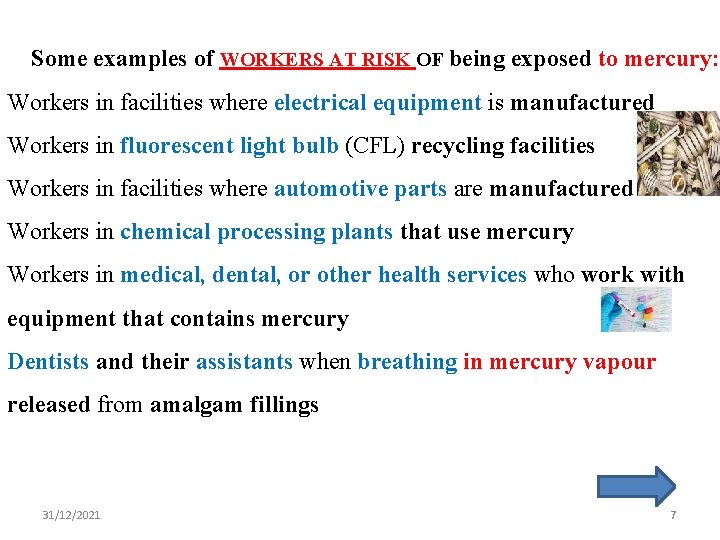 Some examples of WORKERS AT RISK OF being exposed to mercury:

Workers in facilities where electrical equipment is manufactured

Workers in fluorescent light bulb (CFL) recycling facilities

Workers in facilities where automotive parts are manufactured

Workers in chemical processing plants that use mercury

Workers in medical, dental, or other health services who work with equipment that contains mercury

Dentists and their assistants when breathing in mercury vapour released from amalgam fillings

31/12/2021

7